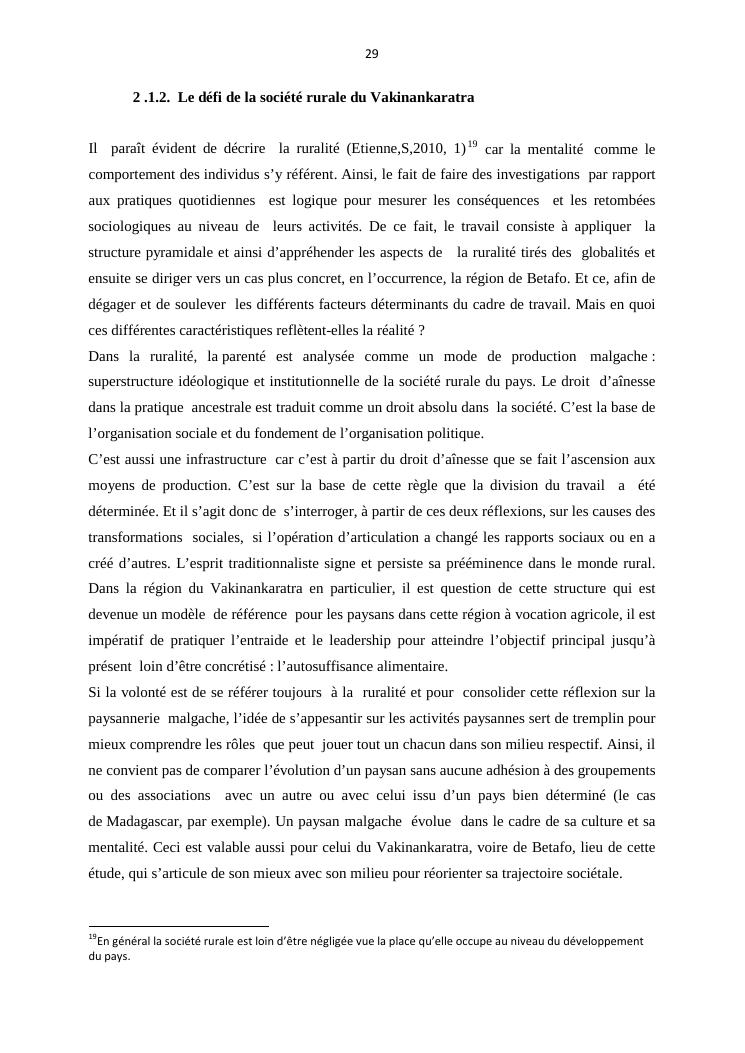 29

2 .1.2. Le défi de la société rurale du Vakinankaratra

Il paraît évident de décrire la ruralité (Etienne,S,2010, 1)$^{19}$ car la mentalité comme le comportement des individus s'y référent. Ainsi, le fait de faire des investigations par rapport aux pratiques quotidiennes est logique pour mesurer les conséquences et les retombées sociologiques au niveau de leurs activités. De ce fait, le travail consiste à appliquer la structure pyramidale et ainsi d'appréhender les aspects de la ruralité tirés des globalités et ensuite se diriger vers un cas plus concret, en l'occurrence, la région de Betafo. Et ce, afin de dégager et de soulever les différents facteurs déterminants du cadre de travail. Mais en quoi ces différentes caractéristiques reflètent-elles la réalité ?
Dans la ruralité, la parenté est analysée comme un mode de production malgache : superstructure idéologique et institutionnelle de la société rurale du pays. Le droit d'aînesse dans la pratique ancestrale est traduit comme un droit absolu dans la société. C'est la base de l'organisation sociale et du fondement de l'organisation politique.
C'est aussi une infrastructure car c'est à partir du droit d'aînesse que se fait l'ascension aux moyens de production. C'est sur la base de cette règle que la division du travail a été déterminée. Et il s'agit donc de s'interroger, à partir de ces deux réflexions, sur les causes des transformations sociales, si l'opération d'articulation a changé les rapports sociaux ou en a créé d'autres. L'esprit traditionnaliste signe et persiste sa prééminence dans le monde rural. Dans la région du Vakinankaratra en particulier, il est question de cette structure qui est devenue un modèle de référence pour les paysans dans cette région à vocation agricole, il est impératif de pratiquer l'entraide et le leadership pour atteindre l'objectif principal jusqu'à présent loin d'être concrétisé : l'autosuffisance alimentaire.
Si la volonté est de se référer toujours à la ruralité et pour consolider cette réflexion sur la paysannerie malgache, l'idée de s'appesantir sur les activités paysannes sert de tremplin pour mieux comprendre les rôles que peut jouer tout un chacun dans son milieu respectif. Ainsi, il ne convient pas de comparer l'évolution d'un paysan sans aucune adhésion à des groupements ou des associations avec un autre ou avec celui issu d'un pays bien déterminé (le cas de Madagascar, par exemple). Un paysan malgache évolue dans le cadre de sa culture et sa mentalité. Ceci est valable aussi pour celui du Vakinankaratra, voire de Betafo, lieu de cette étude, qui s'articule de son mieux avec son milieu pour réorienter sa trajectoire sociétale.

$^{19}$En général la société rurale est loin d'être négligée vue la place qu'elle occupe au niveau du développement du pays.